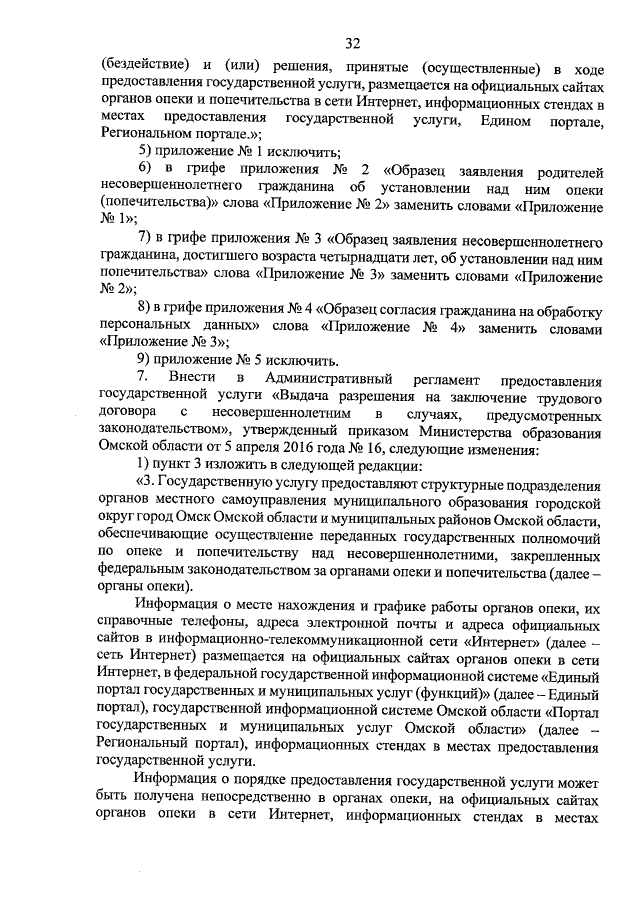 32

(бездействие) и (или) решения, принятые (осуществленные) в ходе предоставления государственной услуги, размещается на официальных сайтах органов опеки и попечительства в сети Интернет, информационных стендах в местах предоставления государственной услуги, Едином портале, Региональном портале.»;

5) приложение № 1 исключить;

6) в грифе приложения № 2 «Образец заявления родителей несовершеннолетнего гражданина об установлении над ним опеки (попечительства)» слова «Приложение № 2» заменить словами «Приложение № 1»;

7) в грифе приложения № 3 «Образец заявления несовершеннолетнего гражданина, достигшего возраста четырнадцати лет, об установлении над ним попечительства» слова «Приложение № 3» заменить словами «Приложение № 2»;

8) в грифе приложения № 4 «Образец согласия гражданина на обработку персональных данных» слова «Приложение № 4» заменить словами «Приложение № 3»;

9) приложение № 5 исключить.

7. Внести в Административный регламент предоставления государственной услуги «Выдача разрешения на заключение трудового договора с несовершеннолетним в случаях, предусмотренных законодательством», утвержденный приказом Министерства образования Омской области от 5 апреля 2016 года № 16, следующие изменения:

1) пункт 3 изложить в следующей редакции:

«3. Государственную услугу предоставляют структурные подразделения органов местного самоуправления муниципального образования городской округ город Омск Омской области и муниципальных районов Омской области, обеспечивающие осуществление переданных государственных полномочий по опеке и попечительству над несовершеннолетними, закрепленных федеральным законодательством за органами опеки и попечительства (далее – органы опеки).

Информация о месте нахождения и графике работы органов опеки, их справочные телефоны, адреса электронной почты и адреса официальных сайтов в информационно-телекоммуникационной сети «Интернет» (далее – сеть Интернет) размещается на официальных сайтах органов опеки в сети Интернет, в федеральной государственной информационной системе «Единый портал государственных и муниципальных услуг (функций)» (далее – Единый портал), государственной информационной системе Омской области «Портал государственных и муниципальных услуг Омской области» (далее – Региональный портал), информационных стендах в местах предоставления государственной услуги.

Информация о порядке предоставления государственной услуги может быть получена непосредственно в органах опеки, на официальных сайтах органов опеки в сети Интернет, информационных стендах в местах